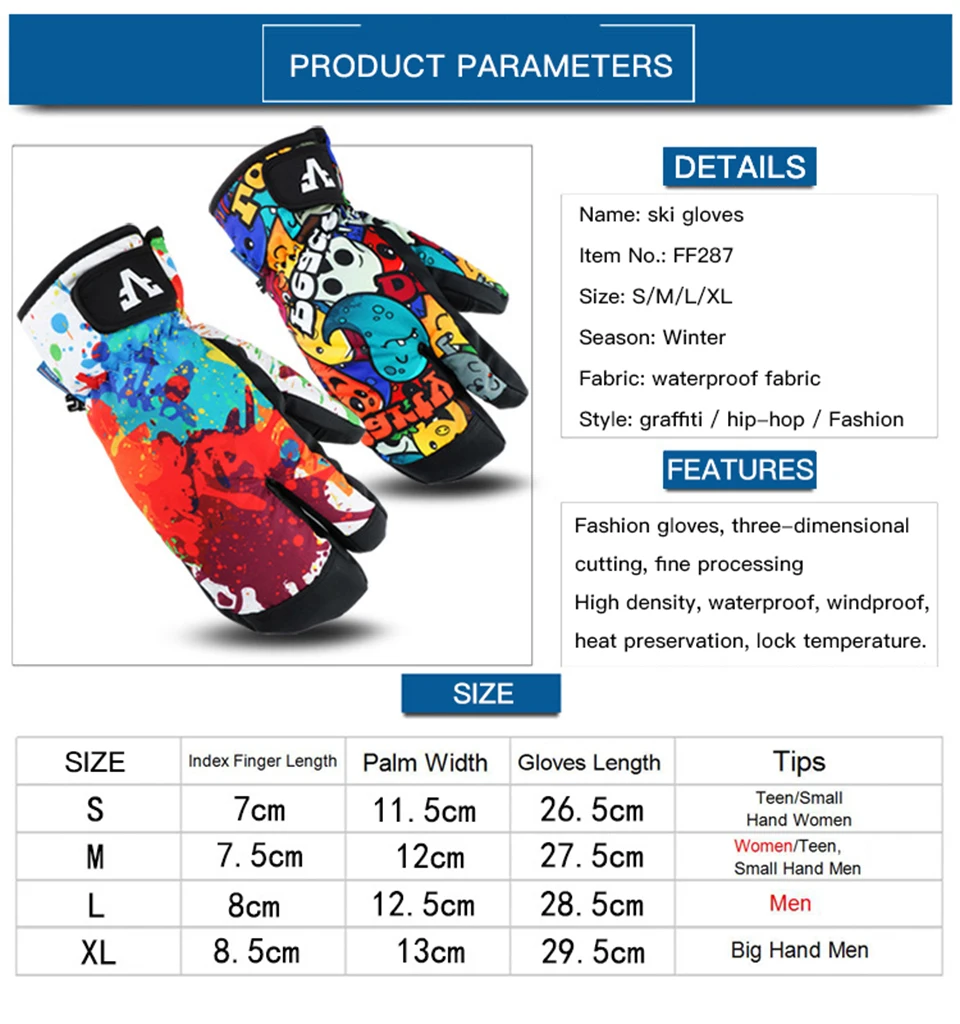 PRODUCT PARAMETERS

DETAILS

Name: ski gloves

Item No.: FF287

Size: S/M/L/XL

Season: Winter

Fabric: waterproof fabric

Style: graffiti / hip-hop / Fashion

FEATURES

Fashion gloves, three-dimensional cutting, fine processing

High density, waterproof, windproof, heat preservation, lock temperature.

SIZE

| SIZE | Index Finger Length | Palm Width | Gloves Length | Tips |
|---|---|---|---|---|
| S | 7cm | 11.5cm | 26.5cm | Teen/Small Hand Women |
| M | 7.5cm | 12cm | 27.5cm | Women/Teen, Small Hand Men |
| L | 8cm | 12.5cm | 28.5cm | Men |
| XL | 8.5cm | 13cm | 29.5cm | Big Hand Men |